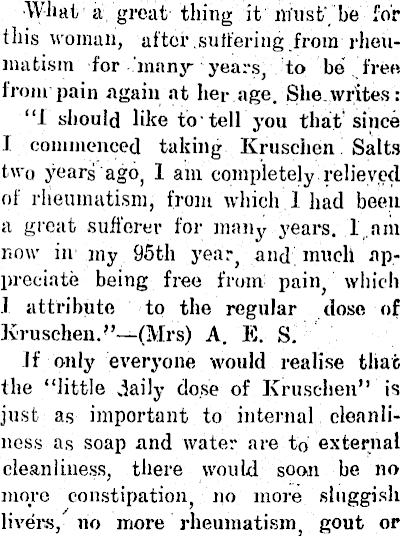 What a great thing it must be for this woman, after suffering from rheumatism for many years, to be free from pain again at her age. She writes:

"I should like to tell you that since I commenced taking Kruschen Salts two years ago, I am completely relieved of rheumatism, from which I had been a great sufferer for many years. I am now in my 95th year, and much appreciate being free from pain, which I attribute to the regular dose of Kruschen."—(Mrs) A. E. S.

If only everyone would realise that the "little daily dose of Kruschen" is just as important to internal cleanliness as soap and water are to external cleanliness, there would soon be no more constipation, no more sluggish livers, no more rheumatism, gout or